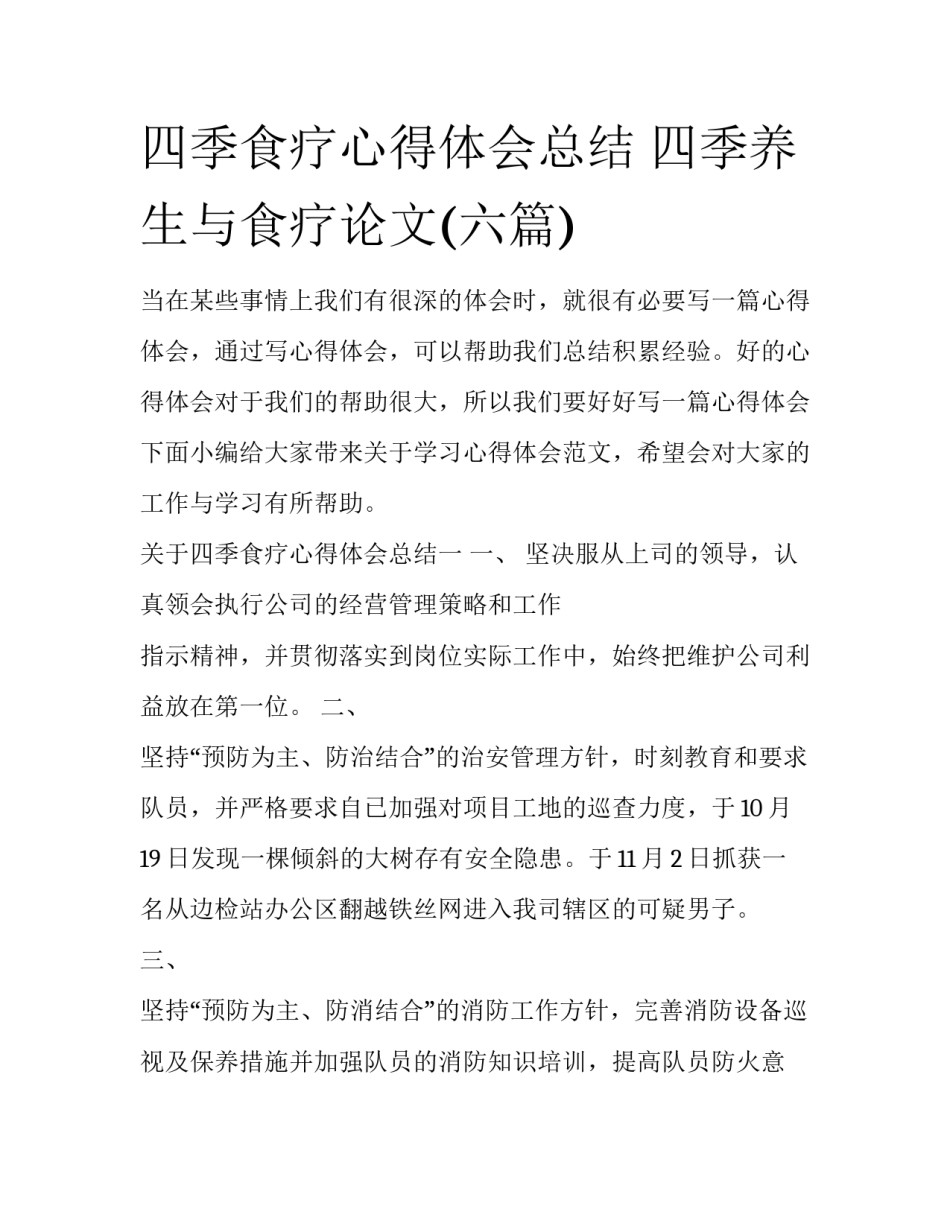 四季食疗心得体会总结 四季养生与食疗论文(六篇)

当在某些事情上我们有很深的体会时，就很有必要写一篇心得体会，通过写心得体会，可以帮助我们总结积累经验。好的心得体会对于我们的帮助很大，所以我们要好好写一篇心得体会下面小编给大家带来关于学习心得体会范文，希望会对大家的工作与学习有所帮助。

关于四季食疗心得体会总结一 一、 坚决服从上司的领导，认真领会执行公司的经营管理策略和工作

指示精神，并贯彻落实到岗位实际工作中，始终把维护公司利益放在第一位。 二、

坚持“预防为主、防治结合”的治安管理方针，时刻教育和要求队员，并严格要求自已加强对项目工地的巡查力度，于10月19日发现一棵倾斜的大树存有安全隐患。于11月2日抓获一名从边检站办公区翻越铁丝网进入我司辖区的可疑男子。

三、

坚持“预防为主、防消结合”的消防工作方针，完善消防设备巡视及保养措施并加强队员的消防知识培训，提高队员防火意